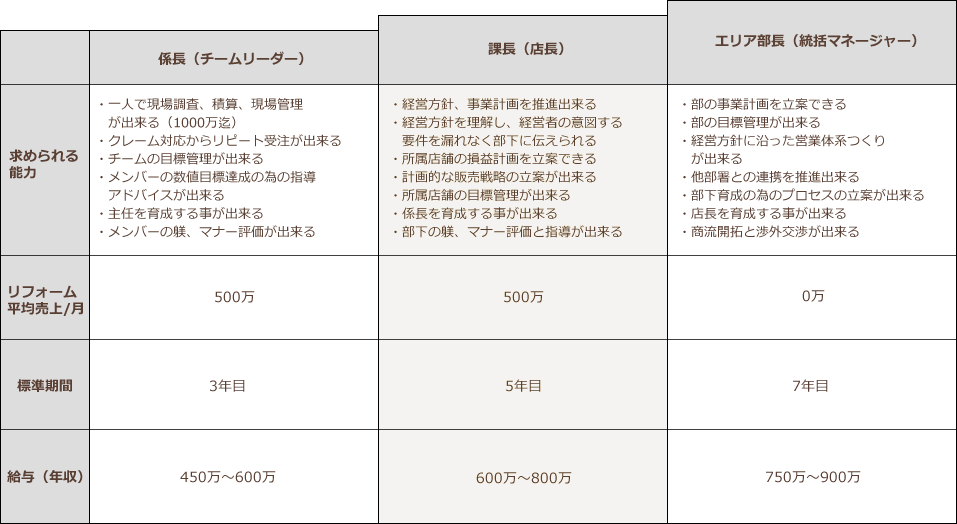 | | 係長（チームリーダー） | 課長（店長） | エリア部長（統括マネージャー） |
|---|---|---|---|
| 求められる能力 | ・一人で現場調査、積算、現場管理が出来る（1000万迄）<br>・クレーム対応からリピート受注が出来る<br>・チームの目標管理が出来る<br>・メンバーの数値目標達成の為の指導アドバイスが出来る<br>・主任を育成する事が出来る<br>・メンバーの躾、マナー評価が出来る | ・経営方針、事業計画を推進出来る<br>・経営方針を理解し、経営者の意図する要件を漏れなく部下に伝えられる<br>・所属店舗の損益計画を立案できる<br>・計画的な販売戦略の立案が出来る<br>・所属店舗の目標管理が出来る<br>・係長を育成する事が出来る<br>・部下の躾、マナー評価と指導が出来る | ・部の事業計画を立案できる<br>・部の目標管理が出来る<br>・経営方針に沿った営業体系つくりが出来る<br>・他部署との連携を推進出来る<br>・部下育成の為のプロセスの立案が出来る<br>・店長を育成する事が出来る<br>・商流開拓と渉外交渉が出来る |
| リフォーム平均売上/月 | 500万 | 500万 | 0万 |
| 標準期間 | 3年目 | 5年目 | 7年目 |
| 給与（年収） | 450万～600万 | 600万～800万 | 750万～900万 |